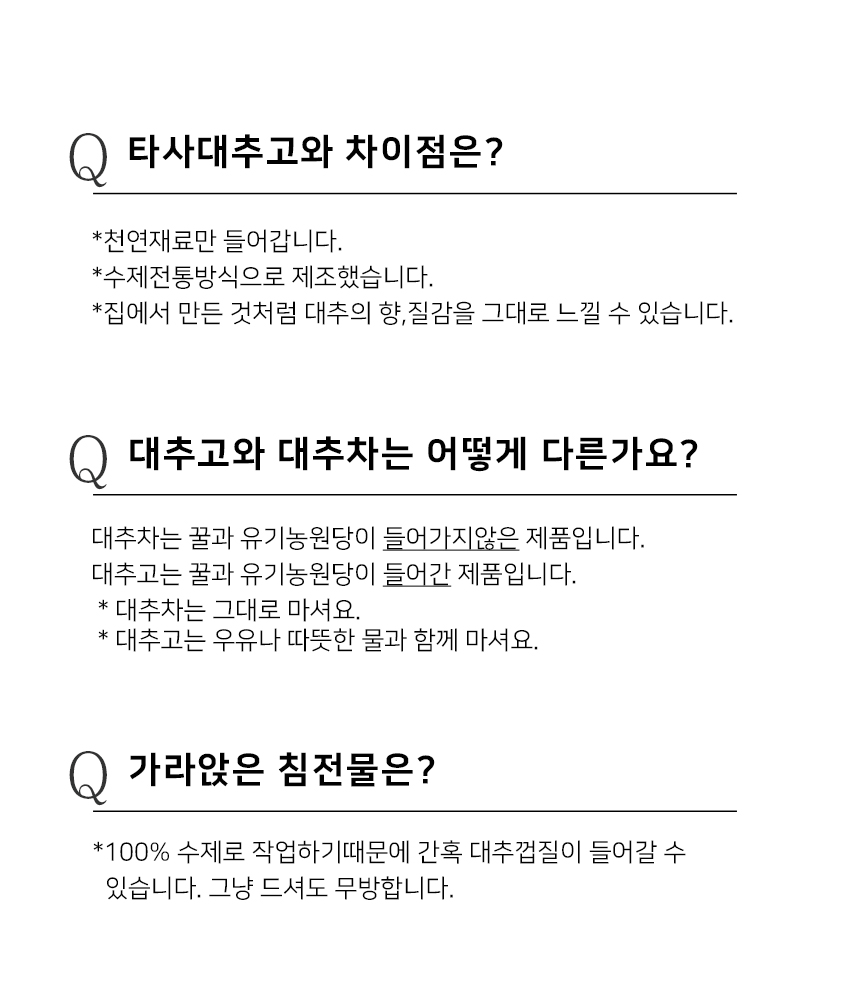 Q 타사대추고와 차이점은?

*천연재료만 들어갑니다.
*수제전통방식으로 제조했습니다.
*집에서 만든 것처럼 대추의 향,질감을 그대로 느낄 수 있습니다.

Q 대추고와 대추차는 어떻게 다른가요?

대추차는 꿀과 유기농원당이 들어가지않은 제품입니다.
대추고는 꿀과 유기농원당이 들어간 제품입니다.
* 대추차는 그대로 마셔요.
* 대추고는 우유나 따뜻한 물과 함께 마셔요.

Q 가라앉은 침전물은?

*100% 수제로 작업하기때문에 간혹 대추껍질이 들어갈 수 있습니다. 그냥 드셔도 무방합니다.